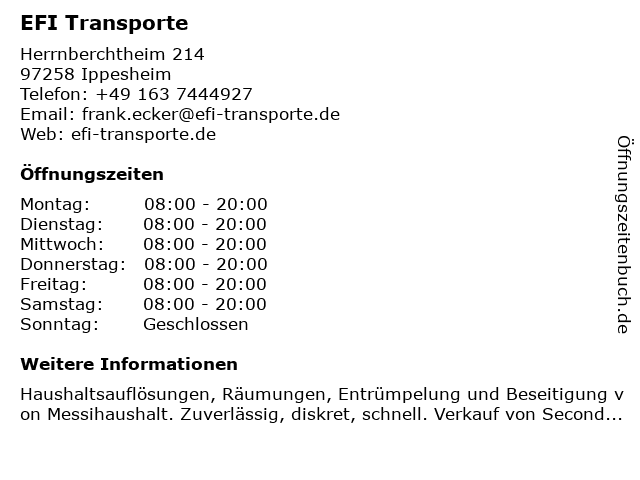 EFI Transporte

Herrnberchtheim 214
97258 Ippesheim
Telefon: +49 163 7444927
Email: frank.ecker@efi-transporte.de
Web: efi-transporte.de

Öffnungszeiten

Montag: 08:00 - 20:00
Dienstag: 08:00 - 20:00
Mittwoch: 08:00 - 20:00
Donnerstag: 08:00 - 20:00
Freitag: 08:00 - 20:00
Samstag: 08:00 - 20:00
Sonntag: Geschlossen

Weitere Informationen

Haushaltsauflösungen, Räumungen, Entrümpelung und Beseitigung von Messihaushalt. Zuverlässig, diskret, schnell. Verkauf von Second...

Öffnungszeitenbuch.de